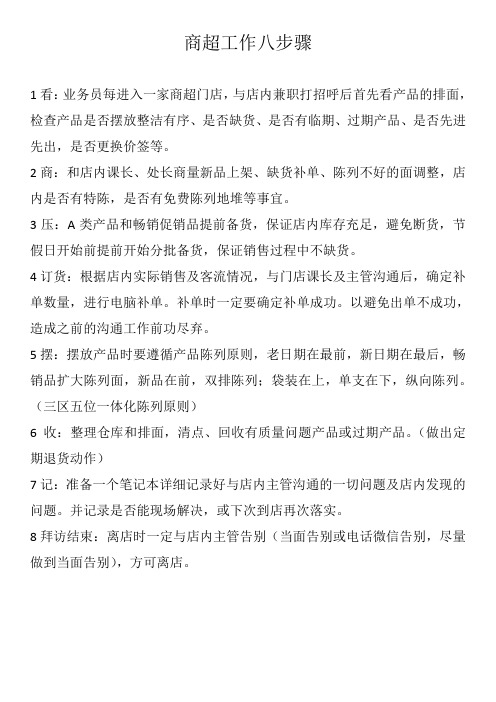 商超工作八步骤

1 看：业务员每进入一家商超门店，与店内兼职打招呼后首先看产品的排面，检查产品是否摆放整洁有序、是否缺货、是否有临期、过期产品、是否先进先出，是否更换价签等。

2 商：和店内课长、处长商量新品上架、缺货补单、陈列不好的面调整，店内是否有特陈，是否有免费陈列地堆等事宜。

3 压：A 类产品和畅销促销品提前备货，保证店内库存充足，避免断货，节假日开始前提前开始分批备货，保证销售过程中不缺货。

4 订货：根据店内实际销售及客流情况，与门店课长及主管沟通后，确定补单数量，进行电脑补单。补单时一定要确定补单成功。以避免出单不成功，造成之前的沟通工作前功尽弃。

5 摆：摆放产品时要遵循产品陈列原则，老日期在最前，新日期在最后，畅销品扩大陈列面，新品在前，双排陈列；袋装在上，单支在下，纵向陈列。（三区五位一体化陈列原则）

6 收：整理仓库和排面，清点、回收有质量问题产品或过期产品。（做出定期退货动作）

7 记：准备一个笔记本详细记录好与店内主管沟通的一切问题及店内发现的问题。并记录是否能现场解决，或下次到店再次落实。

8 拜访结束：离店时一定与店内主管告别（当面告别或电话微信告别，尽量做到当面告别），方可离店。